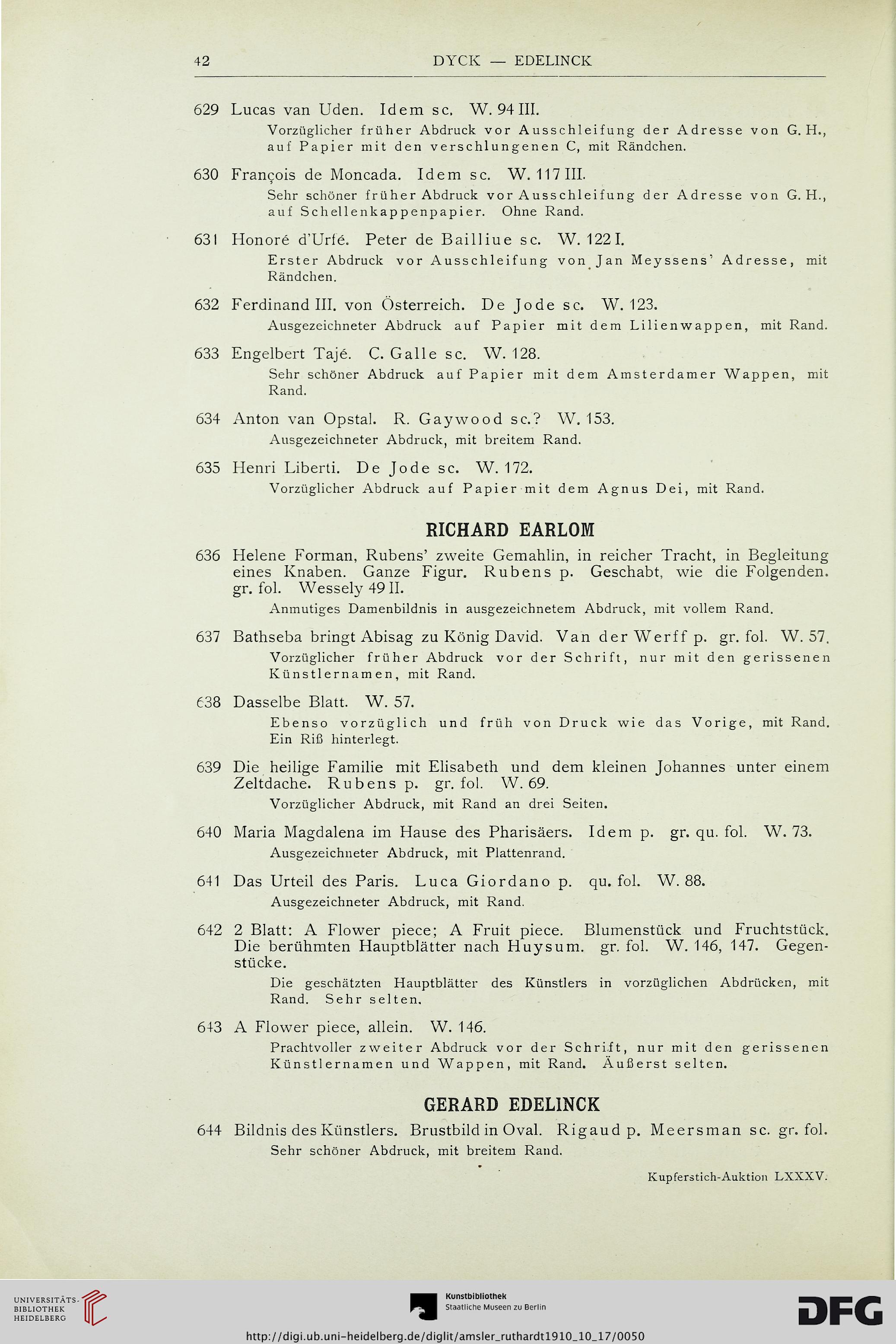 42 DYCK — EDELINCK

629 Lucas van Uden. Idem sc. W. 94 III.
Vorzüglicher früher Abdruck vor Ausschleifung der Adresse von G. H., auf Papier mit den verschlungenen C, mit Rändchen.

630 François de Moncada. Idem sc. W. 117 III.
Sehr schöner früher Abdruck vor Ausschleifung der Adresse von G. H., auf Schellenkappenpapier. Ohne Rand.

631 Honoré d'Urfé. Peter de Bailliue sc. W. 122 I.
Erster Abdruck vor Ausschleifung von Jan Meyssens' Adresse, mit Rändchen.

632 Ferdinand III. von Österreich. De Jode sc. W. 123.
Ausgezeichneter Abdruck auf Papier mit dem Lilienwappen, mit Rand.

633 Engelbert Tajé. C. Galle sc. W. 128.
Sehr schöner Abdruck auf Papier mit dem Amsterdamer Wappen, mit Rand.

634 Anton van Opstal. R. Gaywood sc.? W. 153.
Ausgezeichneter Abdruck, mit breitem Rand.

635 Henri Liberti. De Jode sc. W. 172.
Vorzüglicher Abdruck auf Papier mit dem Agnus Dei, mit Rand.

RICHARD EARLOM

636 Helene Forman, Rubens' zweite Gemahlin, in reicher Tracht, in Begleitung eines Knaben. Ganze Figur. Rubens p. Geschabt, wie die Folgenden. gr. fol. Wessely 49 II.
Anmutiges Damenbildnis in ausgezeichnetem Abdruck, mit vollem Rand.

637 Bathseba bringt Abisag zu König David. Van der Werff p. gr. fol. W. 57.
Vorzüglicher früher Abdruck vor der Schrift, nur mit den gerissenen Künstlernamen, mit Rand.

638 Dasselbe Blatt. W. 57.
Ebenso vorzüglich und früh von Druck wie das Vorige, mit Rand. Ein Riß hinterlegt.

639 Die heilige Familie mit Elisabeth und dem kleinen Johannes unter einem Zeltdache. Rubens p. gr. fol. W. 69.
Vorzüglicher Abdruck, mit Rand an drei Seiten.

640 Maria Magdalena im Hause des Pharisäers. Idem p. gr. qu. fol. W. 73.
Ausgezeichneter Abdruck, mit Plattenrand.

641 Das Urteil des Paris. Luca Giordano p. qu. fol. W. 88.
Ausgezeichneter Abdruck, mit Rand.

642 2 Blatt: A Flower piece; A Fruit piece. Blumenstück und Fruchtstück. Die berühmten Hauptblätter nach Huysum. gr. fol. W. 146, 147. Gegenstücke.
Die geschätzten Hauptblätter des Künstlers in vorzüglichen Abdrücken, mit Rand. Sehr selten.

643 A Flower piece, allein. W. 146.
Prachtvoller zweiter Abdruck vor der Schrift, nur mit den gerissenen Künstlernamen und Wappen, mit Rand. Äußerst selten.

GERARD EDELINCK

644 Bildnis des Künstlers. Brustbild in Oval. Rigaud p. Meersman sc. gr. fol.
Sehr schöner Abdruck, mit breitem Rand.

Kupferstich-Auktion LXXXV.

UNIVERSITÄTS-BIBLIOTHEK HEIDELBERG
Kunstbibliothek Staatliche Museen zu Berlin
DFG
http://digi.ub.uni-heidelberg.de/diglit/amsler_ruthardt1910_10_17/0050